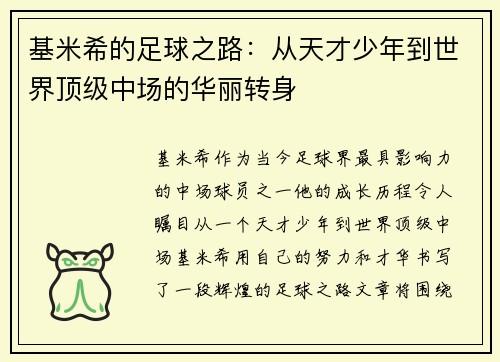 基米希的足球之路：从天才少年到世界顶级中场的华丽转身

基米希作为当今足球界最具影响力的中场球员之一他的成长历程令人瞩目从一个天才少年到世界顶级中场基米希用自己的努力和才华书写了一段辉煌的足球之路文章将围绕